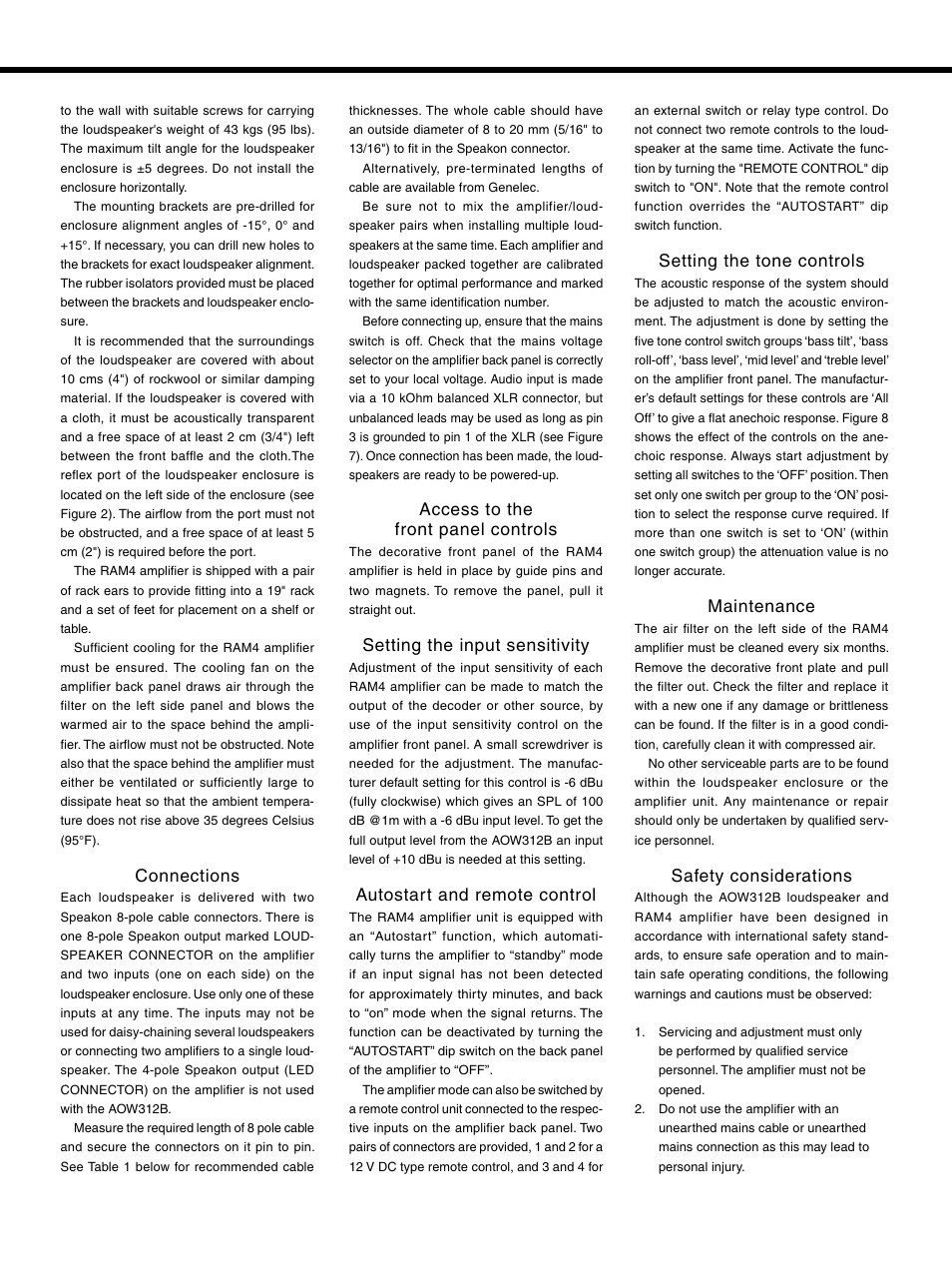 to the wall with suitable screws for carrying the loudspeaker's weight of 43 kgs (95 lbs). The maximum tilt angle for the loudspeaker enclosure is ±5 degrees. Do not install the enclosure horizontally.

The mounting brackets are pre-drilled for enclosure alignment angles of -15°, 0° and +15°. If necessary, you can drill new holes to the brackets for exact loudspeaker alignment. The rubber isolators provided must be placed between the brackets and loudspeaker enclosure.

It is recommended that the surroundings of the loudspeaker are covered with about 10 cms (4") of rockwool or similar damping material. If the loudspeaker is covered with a cloth, it must be acoustically transparent and a free space of at least 2 cm (3/4") left between the front baffle and the cloth.The reflex port of the loudspeaker enclosure is located on the left side of the enclosure (see Figure 2). The airflow from the port must not be obstructed, and a free space of at least 5 cm (2") is required before the port.

The RAM4 amplifier is shipped with a pair of rack ears to provide fitting into a 19" rack and a set of feet for placement on a shelf or table.

Sufficient cooling for the RAM4 amplifier must be ensured. The cooling fan on the amplifier back panel draws air through the filter on the left side panel and blows the warmed air to the space behind the amplifier. The airflow must not be obstructed. Note also that the space behind the amplifier must either be ventilated or sufficiently large to dissipate heat so that the ambient temperature does not rise above 35 degrees Celsius (95°F).

Connections

Each loudspeaker is delivered with two Speakon 8-pole cable connectors. There is one 8-pole Speakon output marked LOUDSPEAKER CONNECTOR on the amplifier and two inputs (one on each side) on the loudspeaker enclosure. Use only one of these inputs at any time. The inputs may not be used for daisy-chaining several loudspeakers or connecting two amplifiers to a single loudspeaker. The 4-pole Speakon output (LED CONNECTOR) on the amplifier is not used with the AOW312B.

Measure the required length of 8 pole cable and secure the connectors on it pin to pin. See Table 1 below for recommended cable thicknesses. The whole cable should have an outside diameter of 8 to 20 mm (5/16" to 13/16") to fit in the Speakon connector.

Alternatively, pre-terminated lengths of cable are available from Genelec.

Be sure not to mix the amplifier/loudspeaker pairs when installing multiple loudspeakers at the same time. Each amplifier and loudspeaker packed together are calibrated together for optimal performance and marked with the same identification number.

Before connecting up, ensure that the mains switch is off. Check that the mains voltage selector on the amplifier back panel is correctly set to your local voltage. Audio input is made via a 10 kOhm balanced XLR connector, but unbalanced leads may be used as long as pin 3 is grounded to pin 1 of the XLR (see Figure 7). Once connection has been made, the loudspeakers are ready to be powered-up.

Access to the front panel controls

The decorative front panel of the RAM4 amplifier is held in place by guide pins and two magnets. To remove the panel, pull it straight out.

Setting the input sensitivity

Adjustment of the input sensitivity of each RAM4 amplifier can be made to match the output of the decoder or other source, by use of the input sensitivity control on the amplifier front panel. A small screwdriver is needed for the adjustment. The manufacturer default setting for this control is -6 dBu (fully clockwise) which gives an SPL of 100 dB @1m with a -6 dBu input level. To get the full output level from the AOW312B an input level of +10 dBu is needed at this setting.

Autostart and remote control

The RAM4 amplifier unit is equipped with an “Autostart” function, which automatically turns the amplifier to “standby” mode if an input signal has not been detected for approximately thirty minutes, and back to “on” mode when the signal returns. The function can be deactivated by turning the “AUTOSTART” dip switch on the back panel of the amplifier to “OFF”.

The amplifier mode can also be switched by a remote control unit connected to the respective inputs on the amplifier back panel. Two pairs of connectors are provided, 1 and 2 for a 12 V DC type remote control, and 3 and 4 for an external switch or relay type control. Do not connect two remote controls to the loudspeaker at the same time. Activate the function by turning the "REMOTE CONTROL" dip switch to "ON". Note that the remote control function overrides the “AUTOSTART” dip switch function.

Setting the tone controls

The acoustic response of the system should be adjusted to match the acoustic environment. The adjustment is done by setting the five tone control switch groups ‘bass tilt’, ‘bass roll-off’, ‘bass level’, ‘mid level’ and ‘treble level’ on the amplifier front panel. The manufacturer’s default settings for these controls are ‘All Off’ to give a flat anechoic response. Figure 8 shows the effect of the controls on the anechoic response. Always start adjustment by setting all switches to the ‘OFF’ position. Then set only one switch per group to the ‘ON’ position to select the response curve required. If more than one switch is set to ‘ON’ (within one switch group) the attenuation value is no longer accurate.

Maintenance

The air filter on the left side of the RAM4 amplifier must be cleaned every six months. Remove the decorative front plate and pull the filter out. Check the filter and replace it with a new one if any damage or brittleness can be found. If the filter is in a good condition, carefully clean it with compressed air.

No other serviceable parts are to be found within the loudspeaker enclosure or the amplifier unit. Any maintenance or repair should only be undertaken by qualified service personnel.

Safety considerations

Although the AOW312B loudspeaker and RAM4 amplifier have been designed in accordance with international safety standards, to ensure safe operation and to maintain safe operating conditions, the following warnings and cautions must be observed:

1. Servicing and adjustment must only be performed by qualified service personnel. The amplifier must not be opened.
2. Do not use the amplifier with an unearthed mains cable or unearthed mains connection as this may lead to personal injury.